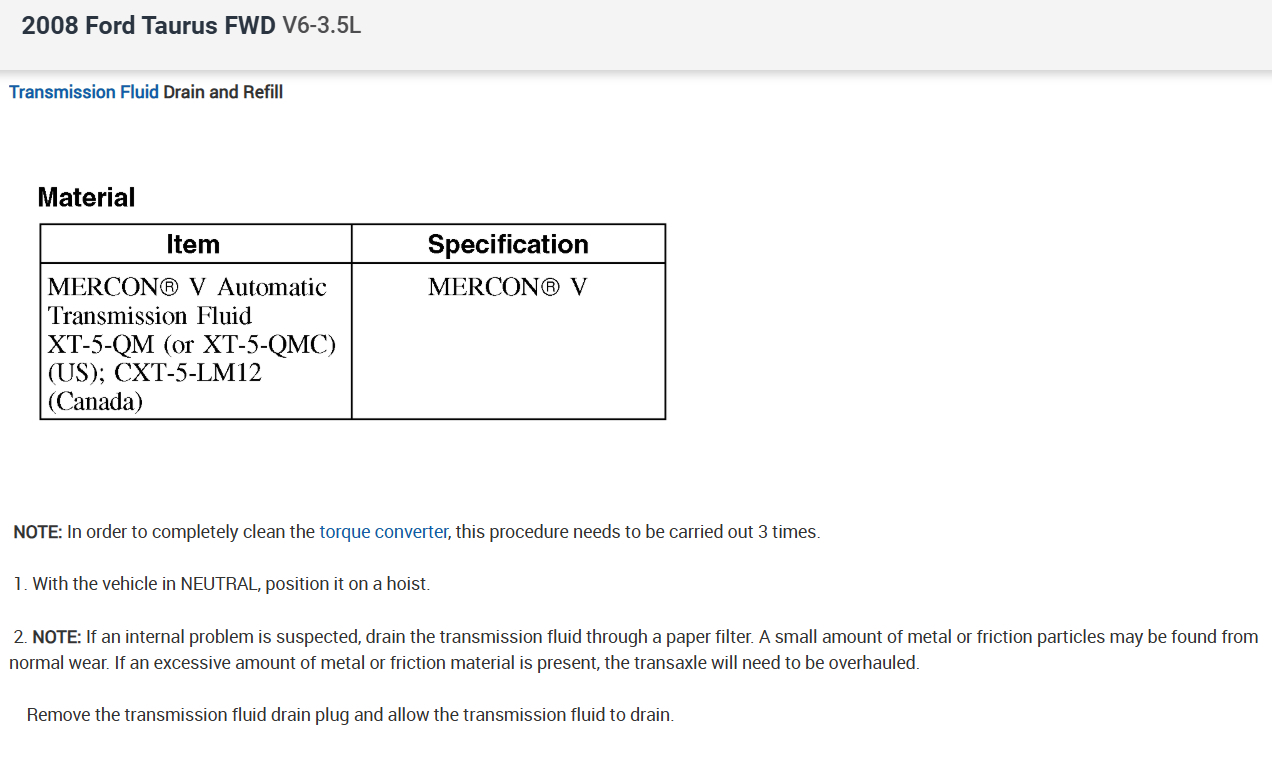 2008 Ford Taurus FWD V6-3.5L

Transmission Fluid Drain and Refill

Material

| Item | Specification |
|---|---|
| MERCON® V Automatic Transmission Fluid XT-5-QM (or XT-5-QMC) (US); CXT-5-LM12 (Canada) | MERCON® V |

NOTE: In order to completely clean the torque converter, this procedure needs to be carried out 3 times.

1. With the vehicle in NEUTRAL, position it on a hoist.

2. NOTE: If an internal problem is suspected, drain the transmission fluid through a paper filter. A small amount of metal or friction particles may be found from normal wear. If an excessive amount of metal or friction material is present, the transaxle will need to be overhauled.

Remove the transmission fluid drain plug and allow the transmission fluid to drain.